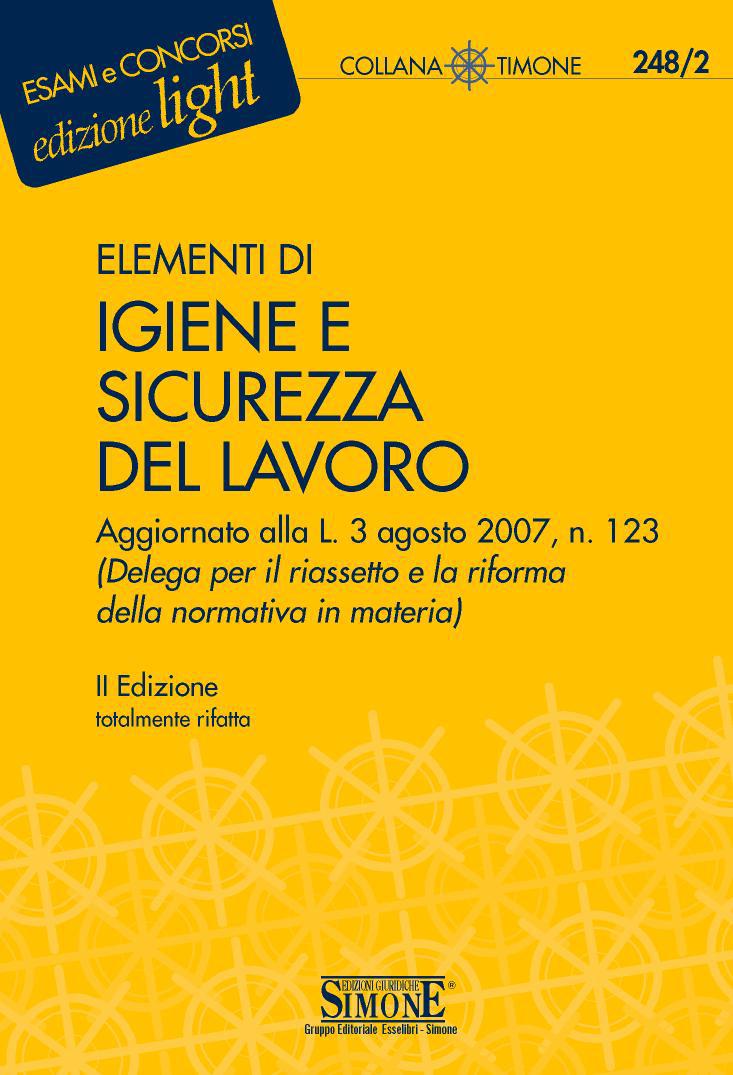 ESAMI e CONCORSI
edizione light

COLLANA TIMONE 248/2

ELEMENTI DI
IGIENE E
SICUREZZA
DEL LAVORO

Aggiornato alla L. 3 agosto 2007, n. 123
(Delega per il riassetto e la riforma della normativa in materia)

II Edizione
totalmente rifatta

EDIZIONI GIURIDICHE
SIMONE®
Gruppo Editoriale Esselibri - Simone